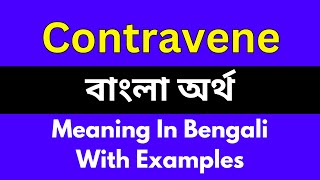 Contravene

বাংলা অর্থ

Meaning In Bengali With Examples